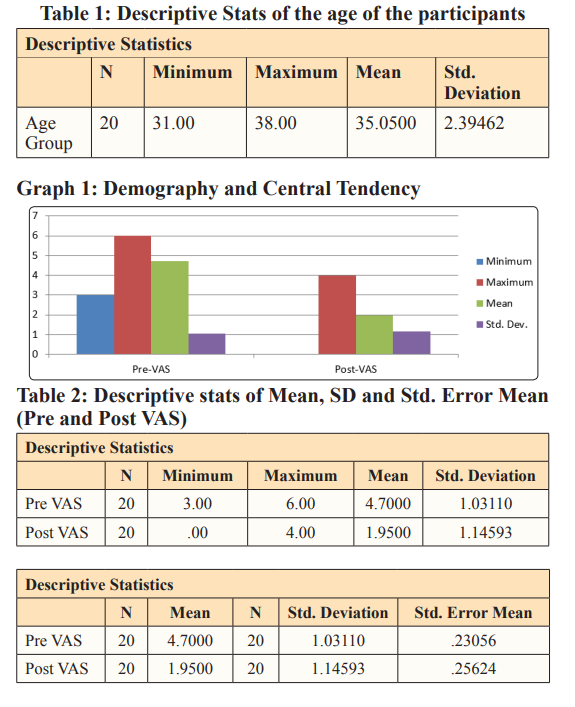 Table 1: Descriptive Stats of the age of the participants

| Descriptive Statistics | | | | | |
|---|---|---|---|---|---|
| | N | Minimum | Maximum | Mean | Std. Deviation |
| Age Group | 20 | 31.00 | 38.00 | 35.0500 | 2.39462 |

Graph 1: Demography and Central Tendency

7
6
5
4
3
2
1
0

Pre-VAS
Post-VAS

Minimum
Maximum
Mean
Std. Dev.

Table 2: Descriptive stats of Mean, SD and Std. Error Mean (Pre and Post VAS)

| Descriptive Statistics | | | | | |
|---|---|---|---|---|---|
| | N | Minimum | Maximum | Mean | Std. Deviation |
| Pre VAS | 20 | 3.00 | 6.00 | 4.7000 | 1.03110 |
| Post VAS | 20 | .00 | 4.00 | 1.9500 | 1.14593 |

| Descriptive Statistics | | | | | |
|---|---|---|---|---|---|
| | N | Mean | N | Std. Deviation | Std. Error Mean |
| Pre VAS | 20 | 4.7000 | 20 | 1.03110 | .23056 |
| Post VAS | 20 | 1.9500 | 20 | 1.14593 | .25624 |